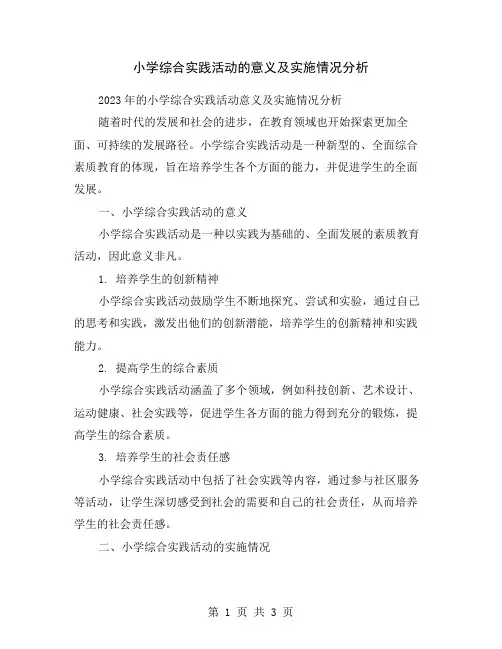 小学综合实践活动的意义及实施情况分析

2023年的小学综合实践活动意义及实施情况分析

随着时代的发展和社会的进步，在教育领域也开始探索更加全面、可持续的发展路径。小学综合实践活动是一种新型的、全面综合素质教育的体现，旨在培养学生各个方面的能力，并促进学生的全面发展。

一、小学综合实践活动的意义

小学综合实践活动是一种以实践为基础的、全面发展的素质教育活动，因此意义非凡。

1. 培养学生的创新精神

小学综合实践活动鼓励学生不断地探究、尝试和实验，通过自己的思考和实践，激发出他们的创新潜能，培养学生的创新精神和实践能力。

2. 提高学生的综合素质

小学综合实践活动涵盖了多个领域，例如科技创新、艺术设计、运动健康、社会实践等，促进学生各方面的能力得到充分的锻炼，提高学生的综合素质。

3. 培养学生的社会责任感

小学综合实践活动中包括了社会实践等内容，通过参与社区服务等活动，让学生深切感受到社会的需要和自己的社会责任，从而培养学生的社会责任感。

二、小学综合实践活动的实施情况

第 1 页 共 3 页